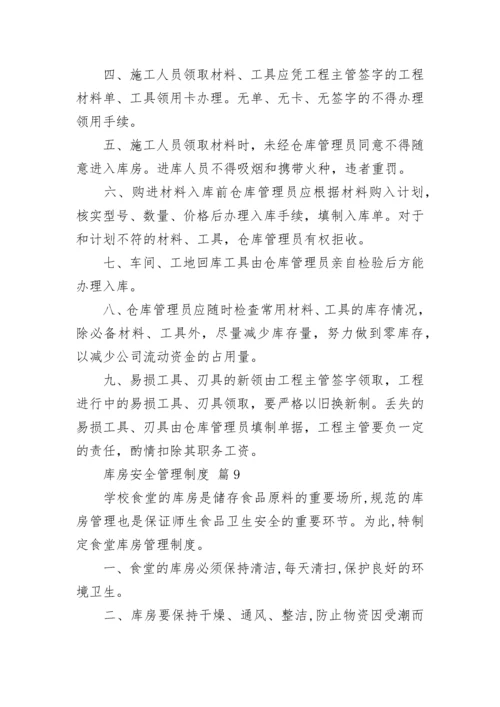 四、施工人员领取材料、工具应凭工程主管签字的工程材料单、工具领用卡办理。无单、无卡、无签字的不得办理领用手续。

五、施工人员领取材料时，未经仓库管理员同意不得随意进入库房。进库人员不得吸烟和携带火种，违者重罚。

六、购进材料入库前仓库管理员应根据材料购入计划，核实型号、数量、价格后办理入库手续，填制入库单。对于和计划不符的材料、工具，仓库管理员有权拒收。

七、车间、工地回库工具由仓库管理员亲自检验后方能办理入库。

八、仓库管理员应随时检查常用材料、工具的库存情况，除必备材料、工具外，尽量减少库存量，努力做到零库存，以减少公司流动资金的占用量。

九、易损工具、刃具的新领由工程主管签字领取，工程进行中的易损工具、刃具领取，要严格以旧换新制。丢失的易损工具、刃具由仓库管理员填制单据，工程主管要负一定的责任，酌情扣除其职务工资。

库房安全管理制度 篇9

学校食堂的库房是储存食品原料的重要场所,规范的库房管理也是保证师生食品卫生安全的重要环节。为此,特制定食堂库房管理制度。

一、食堂的库房必须保持清洁,每天清扫,保护良好的环境卫生。

二、库房要保持干燥、通风、整洁,防止物资因受潮而